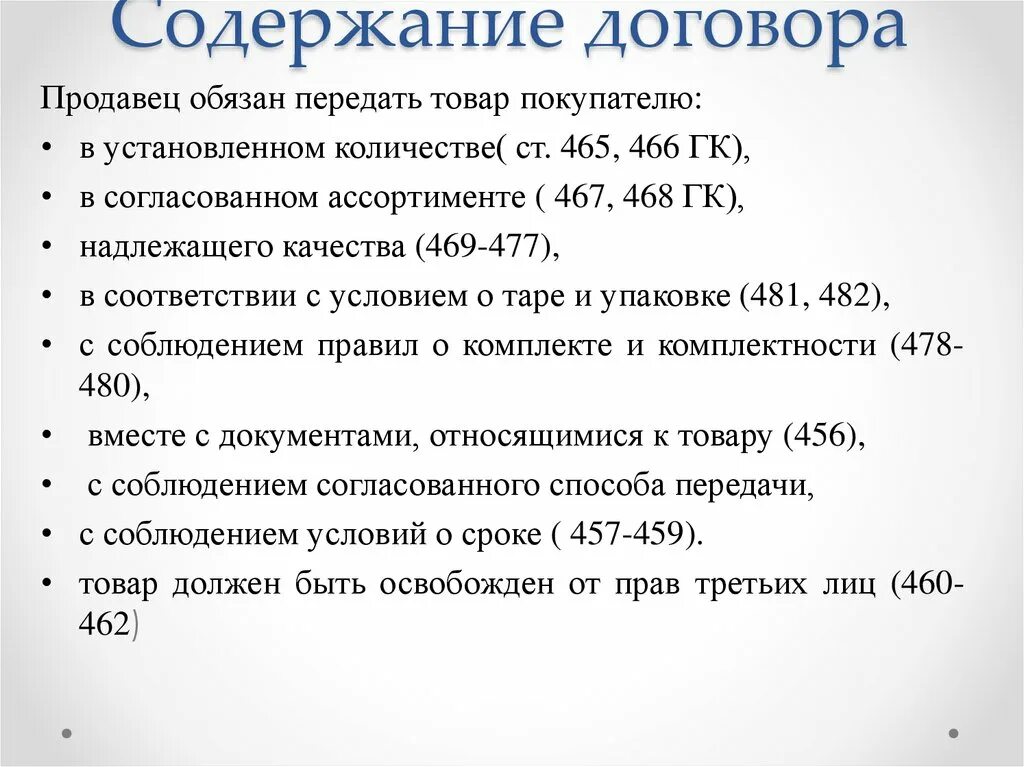 Содержание договора

Продавец обязан передать товар покупателю:

• в установленном количестве( ст. 465, 466 ГК),
• в согласованном ассортименте ( 467, 468 ГК),
• надлежащего качества (469-477),
• в соответствии с условием о таре и упаковке (481, 482),
• с соблюдением правил о комплекте и комплектности (478-480),
• вместе с документами, относящимися к товару (456),
• с соблюдением согласованного способа передачи,
• с соблюдением условий о сроке ( 457-459).
• товар должен быть освобожден от прав третьих лиц (460-462)